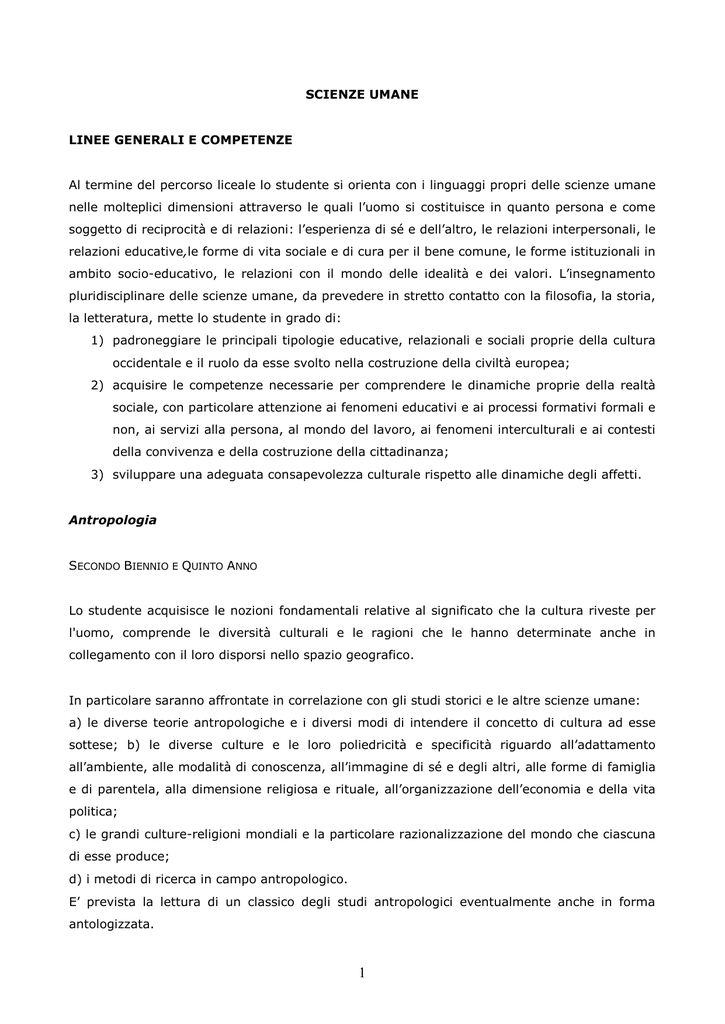 SCIENZE UMANE

LINEE GENERALI E COMPETENZE

Al termine del percorso liceale lo studente si orienta con i linguaggi propri delle scienze umane nelle molteplici dimensioni attraverso le quali l'uomo si costituisce in quanto persona e come soggetto di reciprocità e di relazioni: l'esperienza di sé e dell'altro, le relazioni interpersonali, le relazioni educative,le forme di vita sociale e di cura per il bene comune, le forme istituzionali in ambito socio-educativo, le relazioni con il mondo delle idealità e dei valori. L'insegnamento pluridisciplinare delle scienze umane, da prevedere in stretto contatto con la filosofia, la storia, la letteratura, mette lo studente in grado di:
1) padroneggiare le principali tipologie educative, relazionali e sociali proprie della cultura occidentale e il ruolo da esse svolto nella costruzione della civiltà europea;
2) acquisire le competenze necessarie per comprendere le dinamiche proprie della realtà sociale, con particolare attenzione ai fenomeni educativi e ai processi formativi formali e non, ai servizi alla persona, al mondo del lavoro, ai fenomeni interculturali e ai contesti della convivenza e della costruzione della cittadinanza;
3) sviluppare una adeguata consapevolezza culturale rispetto alle dinamiche degli affetti.

Antropologia

SECONDO BIENNIO E QUINTO ANNO

Lo studente acquisisce le nozioni fondamentali relative al significato che la cultura riveste per l'uomo, comprende le diversità culturali e le ragioni che le hanno determinate anche in collegamento con il loro disporsi nello spazio geografico.

In particolare saranno affrontate in correlazione con gli studi storici e le altre scienze umane:
a) le diverse teorie antropologiche e i diversi modi di intendere il concetto di cultura ad esse sottese; b) le diverse culture e le loro poliedricità e specificità riguardo all'adattamento all'ambiente, alle modalità di conoscenza, all'immagine di sé e degli altri, alle forme di famiglia e di parentela, alla dimensione religiosa e rituale, all'organizzazione dell'economia e della vita politica;
c) le grandi culture-religioni mondiali e la particolare razionalizzazione del mondo che ciascuna di esse produce;
d) i metodi di ricerca in campo antropologico.
E' prevista la lettura di un classico degli studi antropologici eventualmente anche in forma antologizzata.

1